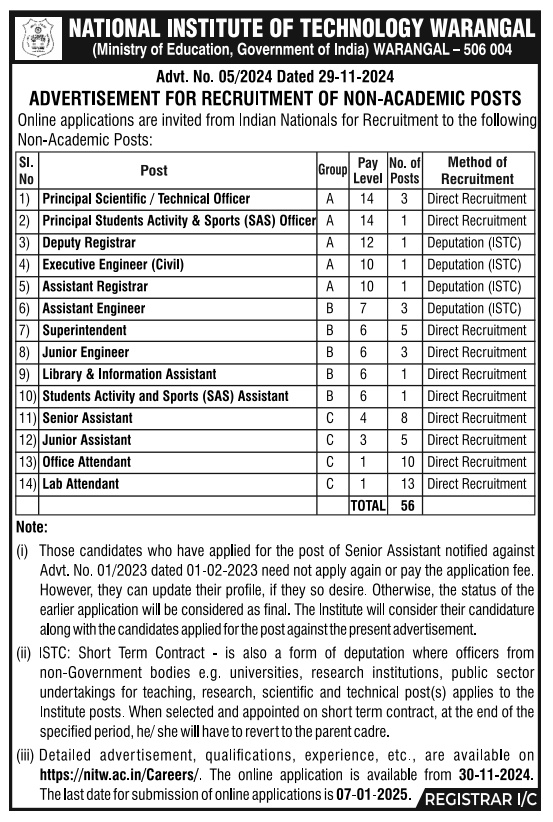 NATIONAL INSTITUTE OF TECHNOLOGY WARANGAL
(Ministry of Education, Government of India) WARANGAL – 506 004

Advt. No. 05/2024 Dated 29-11-2024
ADVERTISEMENT FOR RECRUITMENT OF NON-ACADEMIC POSTS
Online applications are invited from Indian Nationals for Recruitment to the following Non-Academic Posts:

| Sl. No | Post | Group | Pay Level | No. of Posts | Method of Recruitment |
|---|---|---|---|---|---|
| 1) | Principal Scientific / Technical Officer | A | 14 | 3 | Direct Recruitment |
| 2) | Principal Students Activity & Sports (SAS) Officer | A | 14 | 1 | Direct Recruitment |
| 3) | Deputy Registrar | A | 12 | 1 | Deputation (ISTC) |
| 4) | Executive Engineer (Civil) | A | 10 | 1 | Deputation (ISTC) |
| 5) | Assistant Registrar | A | 10 | 1 | Deputation (ISTC) |
| 6) | Assistant Engineer | B | 7 | 3 | Deputation (ISTC) |
| 7) | Superintendent | B | 6 | 5 | Direct Recruitment |
| 8) | Junior Engineer | B | 6 | 3 | Direct Recruitment |
| 9) | Library & Information Assistant | B | 6 | 1 | Direct Recruitment |
| 10) | Students Activity and Sports (SAS) Assistant | B | 6 | 1 | Direct Recruitment |
| 11) | Senior Assistant | C | 4 | 8 | Direct Recruitment |
| 12) | Junior Assistant | C | 3 | 5 | Direct Recruitment |
| 13) | Office Attendant | C | 1 | 10 | Direct Recruitment |
| 14) | Lab Attendant | C | 1 | 13 | Direct Recruitment |
| | | | TOTAL | 56 | |

Note:
(i) Those candidates who have applied for the post of Senior Assistant notified against Advt. No. 01/2023 dated 01-02-2023 need not apply again or pay the application fee. However, they can update their profile, if they so desire. Otherwise, the status of the earlier application will be considered as final. The Institute will consider their candidature along with the candidates applied for the post against the present advertisement.

(ii) ISTC: Short Term Contract - is also a form of deputation where officers from non-Government bodies e.g. universities, research institutions, public sector undertakings for teaching, research, scientific and technical post(s) applies to the Institute posts. When selected and appointed on short term contract, at the end of the specified period, he/ she will have to revert to the parent cadre.

(iii) Detailed advertisement, qualifications, experience, etc., are available on https://nitw.ac.in/Careers/. The online application is available from 30-11-2024. The last date for submission of online applications is 07-01-2025.

REGISTRAR I/C